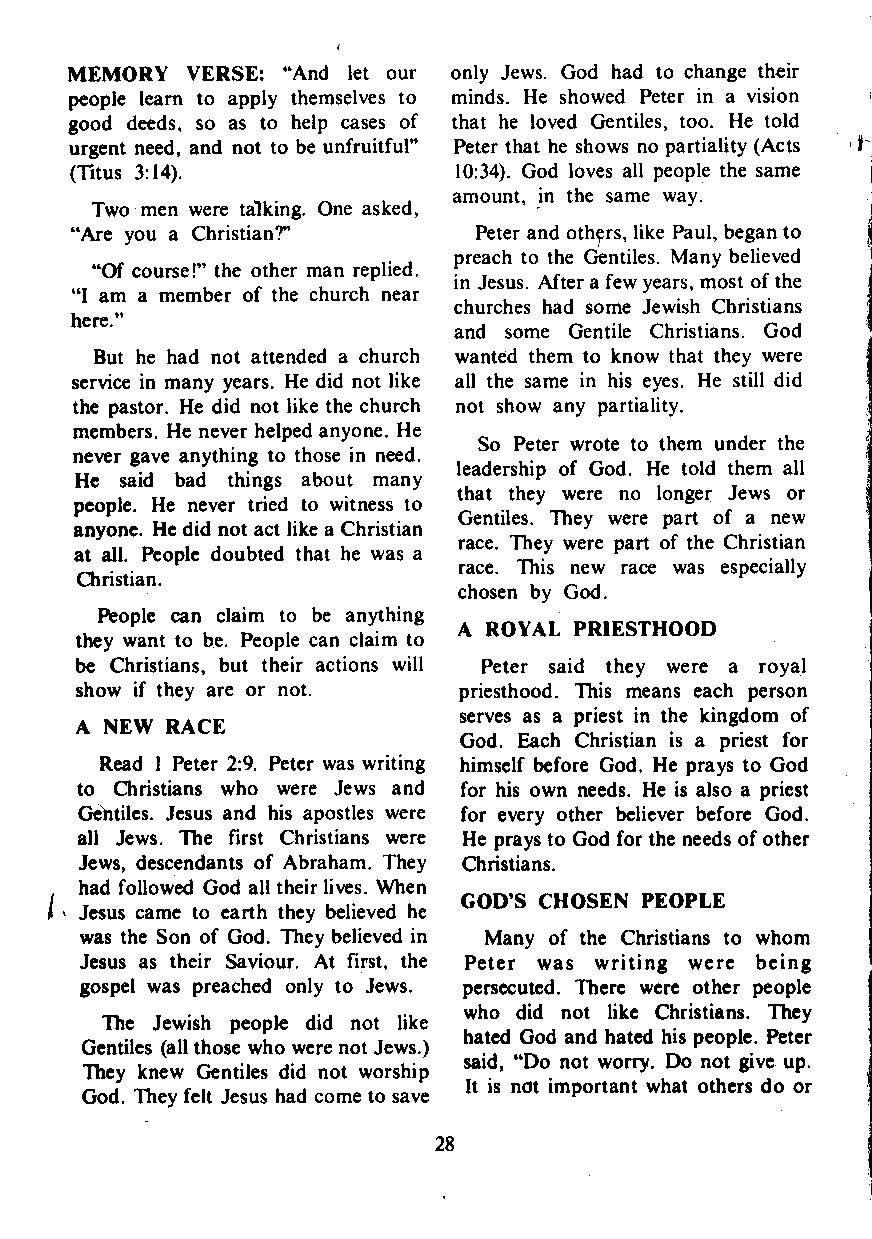 MEMORY VERSE: "And let our people learn to apply themselves to good deeds, so as to help cases of urgent need, and not to be unfruitful" (Titus 3:14).

Two men were talking. One asked, "Are you a Christian?"

"Of course!" the other man replied. "I am a member of the church near here."

But he had not attended a church service in many years. He did not like the pastor. He did not like the church members. He never helped anyone. He never gave anything to those in need. He said bad things about many people. He never tried to witness to anyone. He did not act like a Christian at all. People doubted that he was a Christian.

People can claim to be anything they want to be. People can claim to be Christians, but their actions will show if they are or not.

A NEW RACE

Read 1 Peter 2:9. Peter was writing to Christians who were Jews and Gentiles. Jesus and his apostles were all Jews. The first Christians were Jews, descendants of Abraham. They had followed God all their lives. When Jesus came to earth they believed he was the Son of God. They believed in Jesus as their Saviour. At first, the gospel was preached only to Jews.

The Jewish people did not like Gentiles (all those who were not Jews.) They knew Gentiles did not worship God. They felt Jesus had come to save only Jews. God had to change their minds. He showed Peter in a vision that he loved Gentiles, too. He told Peter that he shows no partiality (Acts 10:34). God loves all people the same amount, in the same way.

Peter and others, like Paul, began to preach to the Gentiles. Many believed in Jesus. After a few years, most of the churches had some Jewish Christians and some Gentile Christians. God wanted them to know that they were all the same in his eyes. He still did not show any partiality.

So Peter wrote to them under the leadership of God. He told them all that they were no longer Jews or Gentiles. They were part of a new race. They were part of the Christian race. This new race was especially chosen by God.

A ROYAL PRIESTHOOD

Peter said they were a royal priesthood. This means each person serves as a priest in the kingdom of God. Each Christian is a priest for himself before God. He prays to God for his own needs. He is also a priest for every other believer before God. He prays to God for the needs of other Christians.

GOD'S CHOSEN PEOPLE

Many of the Christians to whom Peter was writing were being persecuted. There were other people who did not like Christians. They hated God and hated his people. Peter said, "Do not worry. Do not give up. It is not important what others do or

28